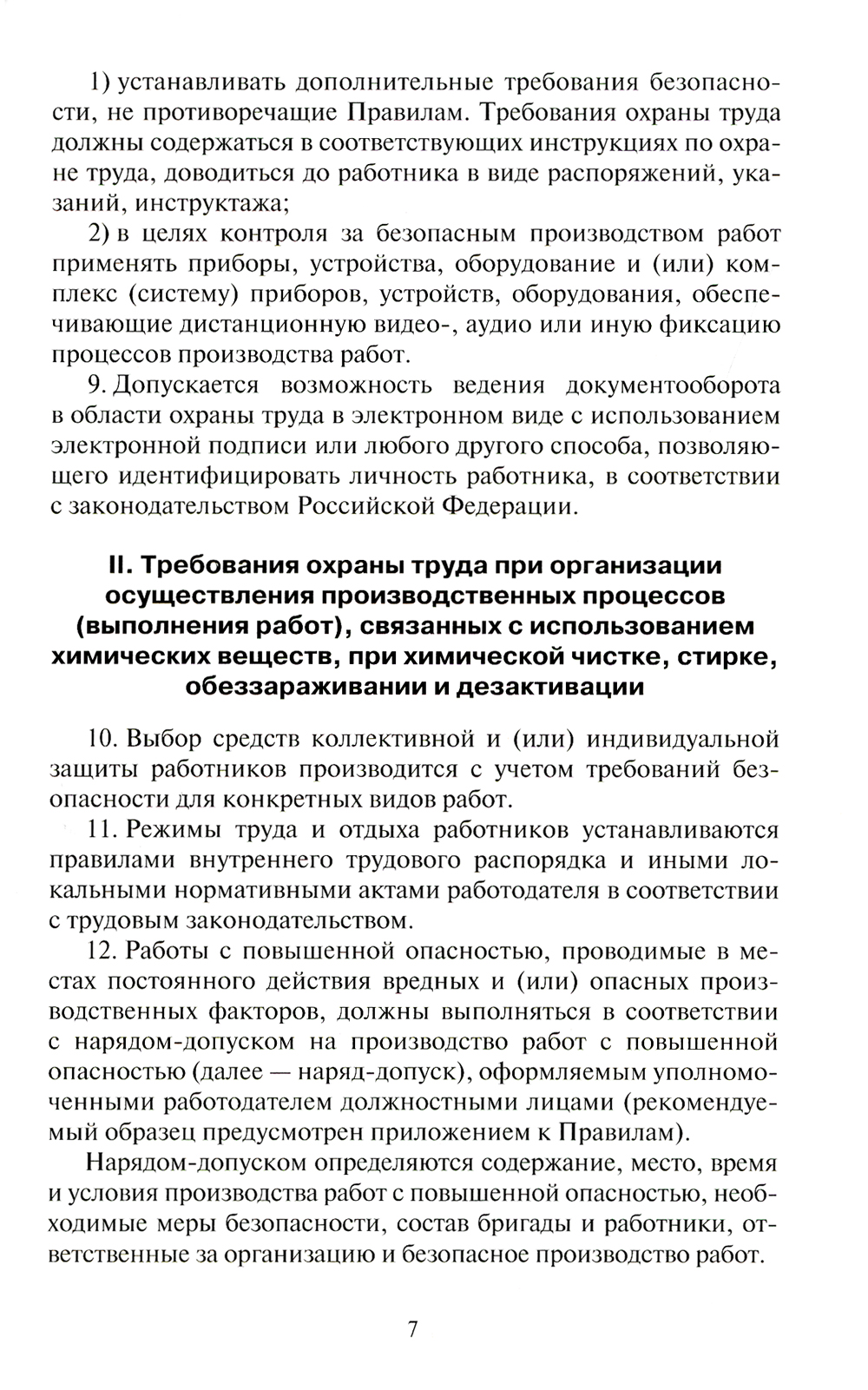 1) устанавливать дополнительные требования безопасности, не противоречащие Правилам. Требования охраны труда должны содержаться в соответствующих инструкциях по охране труда, доводиться до работника в виде распоряжений, указаний, инструктажа;

2) в целях контроля за безопасным производством работ применять приборы, устройства, оборудование и (или) комплекс (систему) приборов, устройств, оборудования, обеспечивающие дистанционную видео-, аудио или иную фиксацию процессов производства работ.

9. Допускается возможность ведения документооборота в области охраны труда в электронном виде с использованием электронной подписи или любого другого способа, позволяющего идентифицировать личность работника, в соответствии с законодательством Российской Федерации.

II. Требования охраны труда при организации осуществления производственных процессов (выполнения работ), связанных с использованием химических веществ, при химической чистке, стирке, обеззараживании и дезактивации

10. Выбор средств коллективной и (или) индивидуальной защиты работников производится с учетом требований безопасности для конкретных видов работ.

11. Режимы труда и отдыха работников устанавливаются правилами внутреннего трудового распорядка и иными локальными нормативными актами работодателя в соответствии с трудовым законодательством.

12. Работы с повышенной опасностью, проводимые в местах постоянного действия вредных и (или) опасных производственных факторов, должны выполняться в соответствии с нарядом-допуском на производство работ с повышенной опасностью (далее — наряд-допуск), оформляемым уполномоченными работодателем должностными лицами (рекомендуемый образец предусмотрен приложением к Правилам).

Нарядом-допуском определяются содержание, место, время и условия производства работ с повышенной опасностью, необходимые меры безопасности, состав бригады и работники, ответственные за организацию и безопасное производство работ.

7